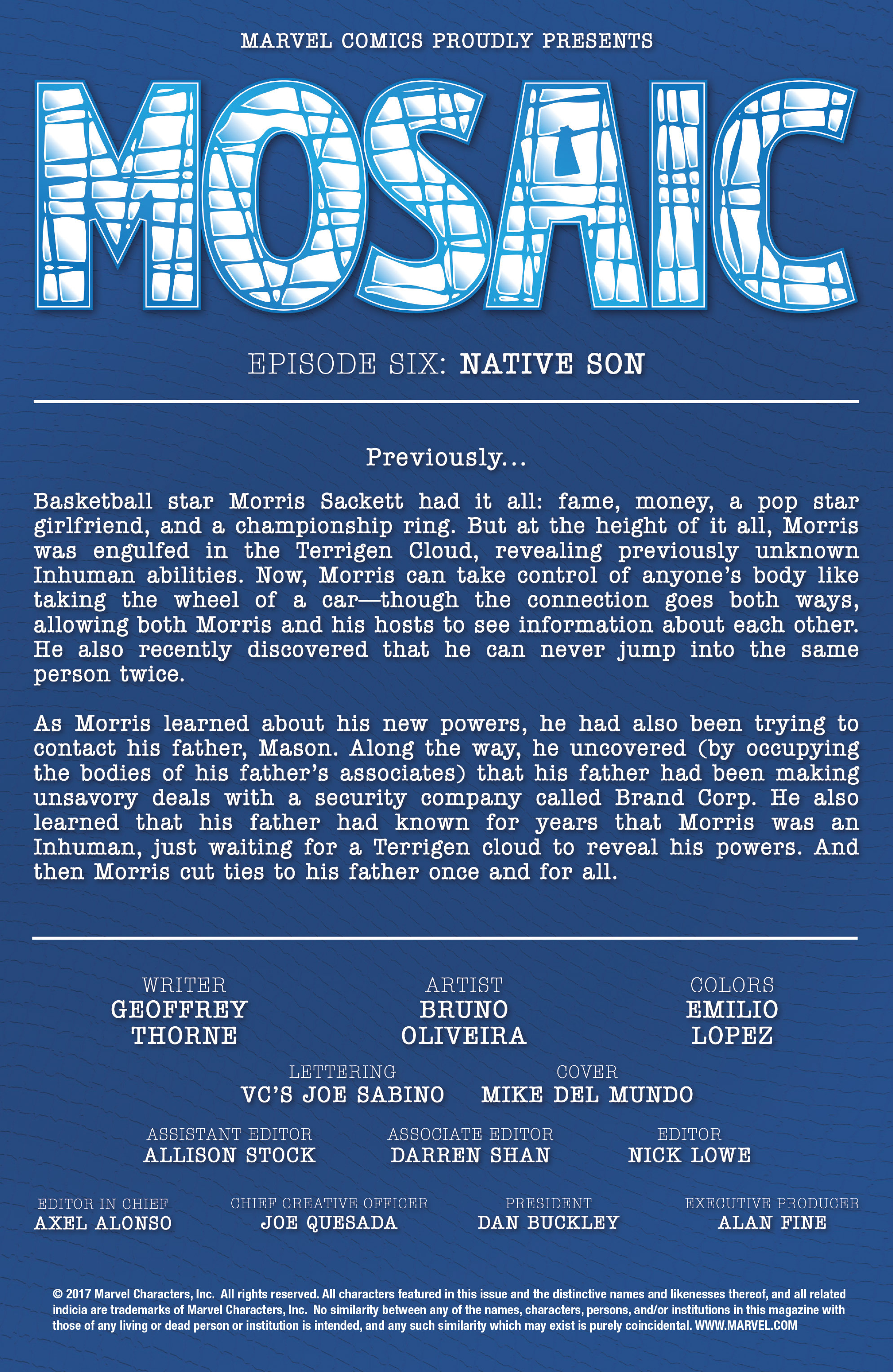 MARVEL COMICS PROUDLY PRESENTS

MOSAIC

EPISODE SIX: NATIVE SON

Previously...

Basketball star Morris Sackett had it all: fame, money, a pop star girlfriend, and a championship ring. But at the height of it all, Morris was engulfed in the Terrigen Cloud, revealing previously unknown Inhuman abilities. Now, Morris can take control of anyone's body like taking the wheel of a car—though the connection goes both ways, allowing both Morris and his hosts to see information about each other. He also recently discovered that he can never jump into the same person twice.

As Morris learned about his new powers, he had also been trying to contact his father, Mason. Along the way, he uncovered (by occupying the bodies of his father's associates) that his father had been making unsavory deals with a security company called Brand Corp. He also learned that his father had known for years that Morris was an Inhuman, just waiting for a Terrigen cloud to reveal his powers. And then Morris cut ties to his father once and for all.

WRITER
GEOFFREY THORNE

ARTIST
BRUNO OLIVEIRA

COLORS
EMILIO LOPEZ

LETTERING
VC'S JOE SABINO

COVER
MIKE DEL MUNDO

ASSISTANT EDITOR
ALLISON STOCK

ASSOCIATE EDITOR
DARREN SHAN

EDITOR
NICK LOWE

EDITOR IN CHIEF
AXEL ALONSO

CHIEF CREATIVE OFFICER
JOE QUESADA

PRESIDENT
DAN BUCKLEY

EXECUTIVE PRODUCER
ALAN FINE

© 2017 Marvel Characters, Inc. All rights reserved. All characters featured in this issue and the distinctive names and likenesses thereof, and all related indicia are trademarks of Marvel Characters, Inc. No similarity between any of the names, characters, persons, and/or institutions in this magazine with those of any living or dead person or institution is intended, and any such similarity which may exist is purely coincidental. WWW.MARVEL.COM